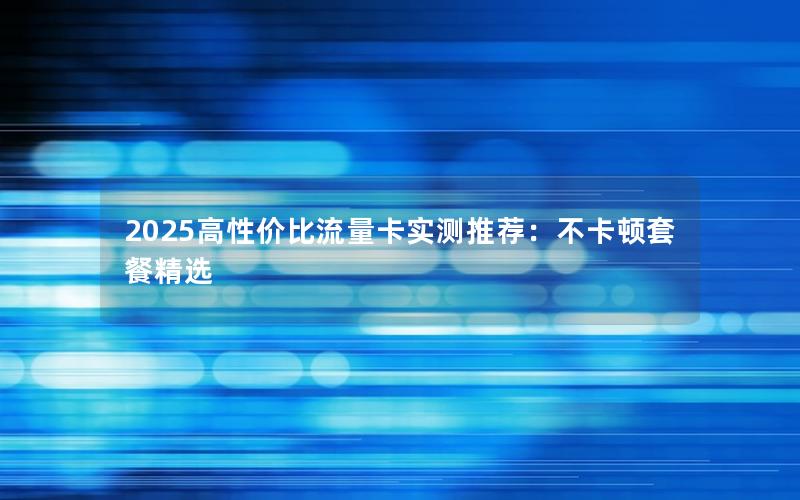 2025高性价比流量卡实测推荐：不卡顿套餐精选